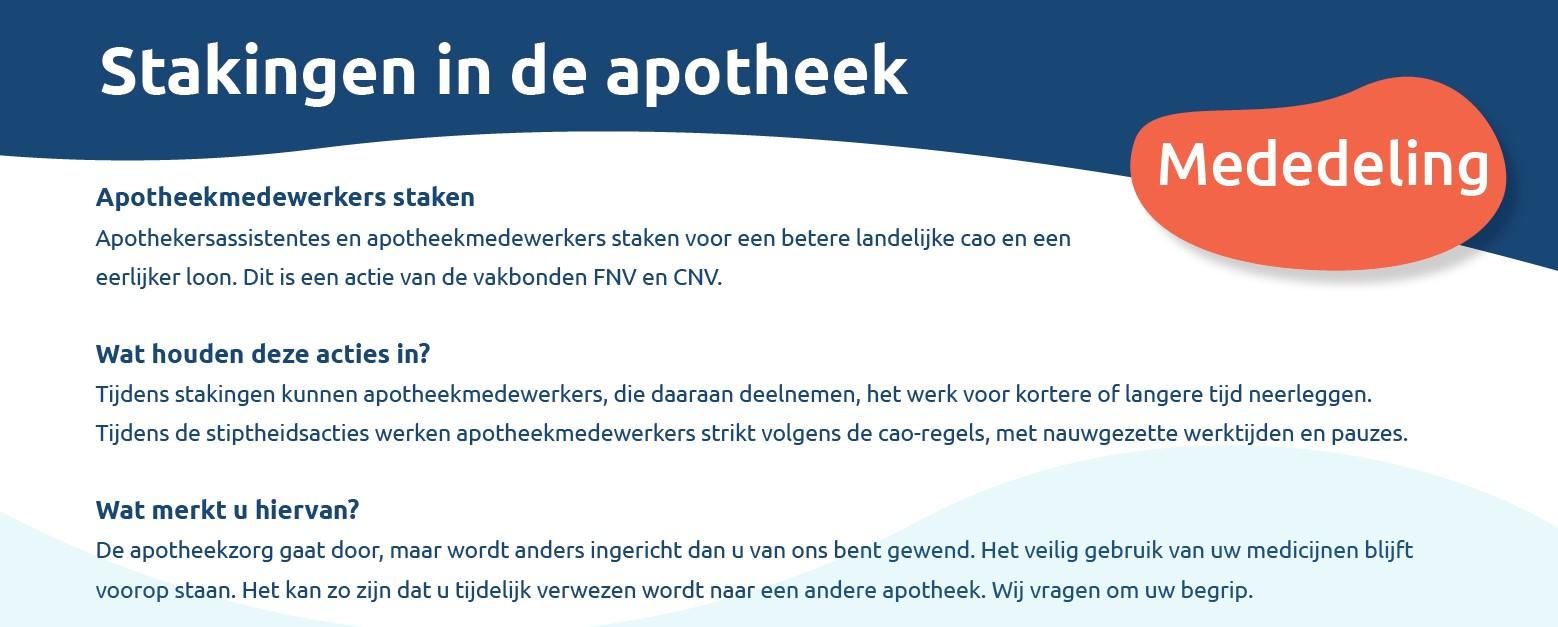 Stakingen in de apotheek

Mededeling

Apotheekmedewerkers staken
Apothekersassistentes en apotheekmedewerkers staken voor een betere landelijke cao en een eerlijker loon. Dit is een actie van de vakbonden FNV en CNV.

Wat houden deze acties in?
Tijdens stakingen kunnen apotheekmedewerkers, die daaraan deelnemen, het werk voor kortere of langere tijd neerleggen. Tijdens de stiptheidsacties werken apotheekmedewerkers strikt volgens de cao-regels, met nauwgezette werktijden en pauzes.

Wat merkt u hiervan?
De apotheekzorg gaat door, maar wordt anders ingericht dan u van ons bent gewend. Het veilig gebruik van uw medicijnen blijft voorop staan. Het kan zo zijn dat u tijdelijk verwezen wordt naar een andere apotheek. Wij vragen om uw begrip.